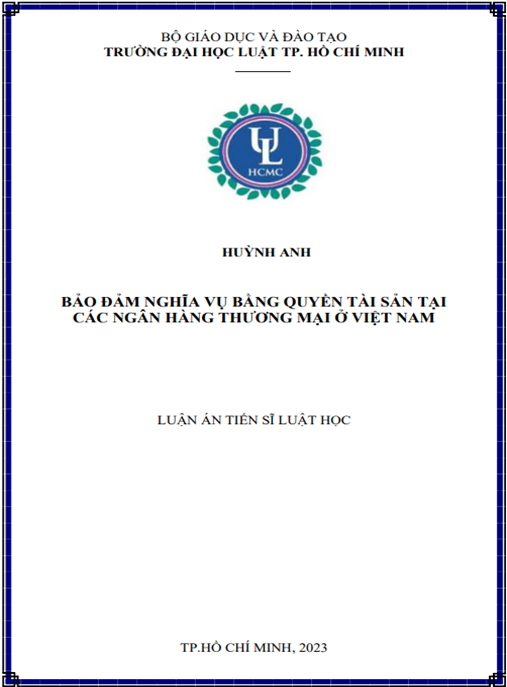 BỘ GIÁO DỤC VÀ ĐÀO TẠO
TRƯỜNG ĐẠI HỌC LUẬT TP. HỒ CHÍ MINH

UL
HCMC

HUỲNH ANH

BẢO ĐẢM NGHĨA VỤ BẰNG QUYỀN TÀI SẢN TẠI CÁC NGÂN HÀNG THƯƠNG MẠI Ở VIỆT NAM

LUẬN ÁN TIẾN SĨ LUẬT HỌC

TP.HỒ CHÍ MINH, 2023